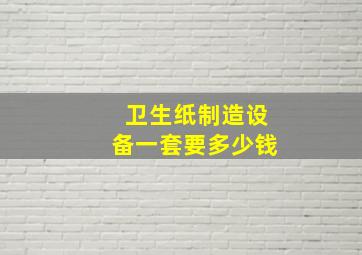 卫生纸制造设备一套要多少钱